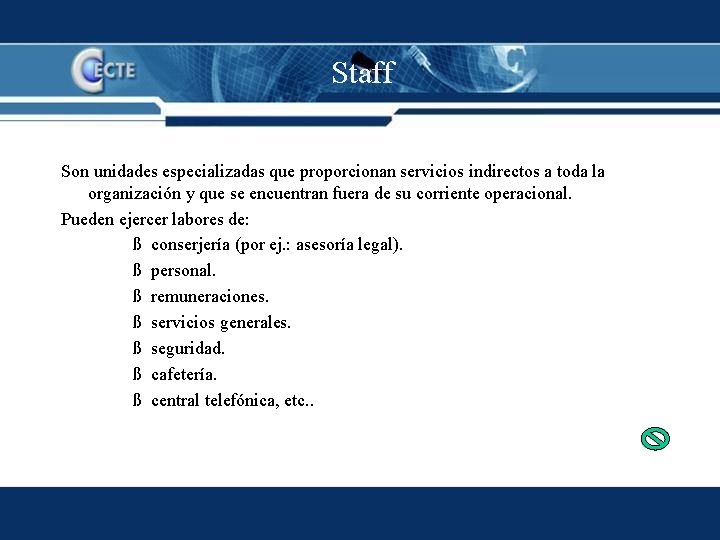 CECTE

Staff

Son unidades especializadas que proporcionan servicios indirectos a toda la organización y que se encuentran fuera de su corriente operacional.

Pueden ejercer labores de:

ß conserjería (por ej.: asesoría legal).
ß personal.
ß remuneraciones.
ß servicios generales.
ß seguridad.
ß cafetería.
ß central telefónica, etc..